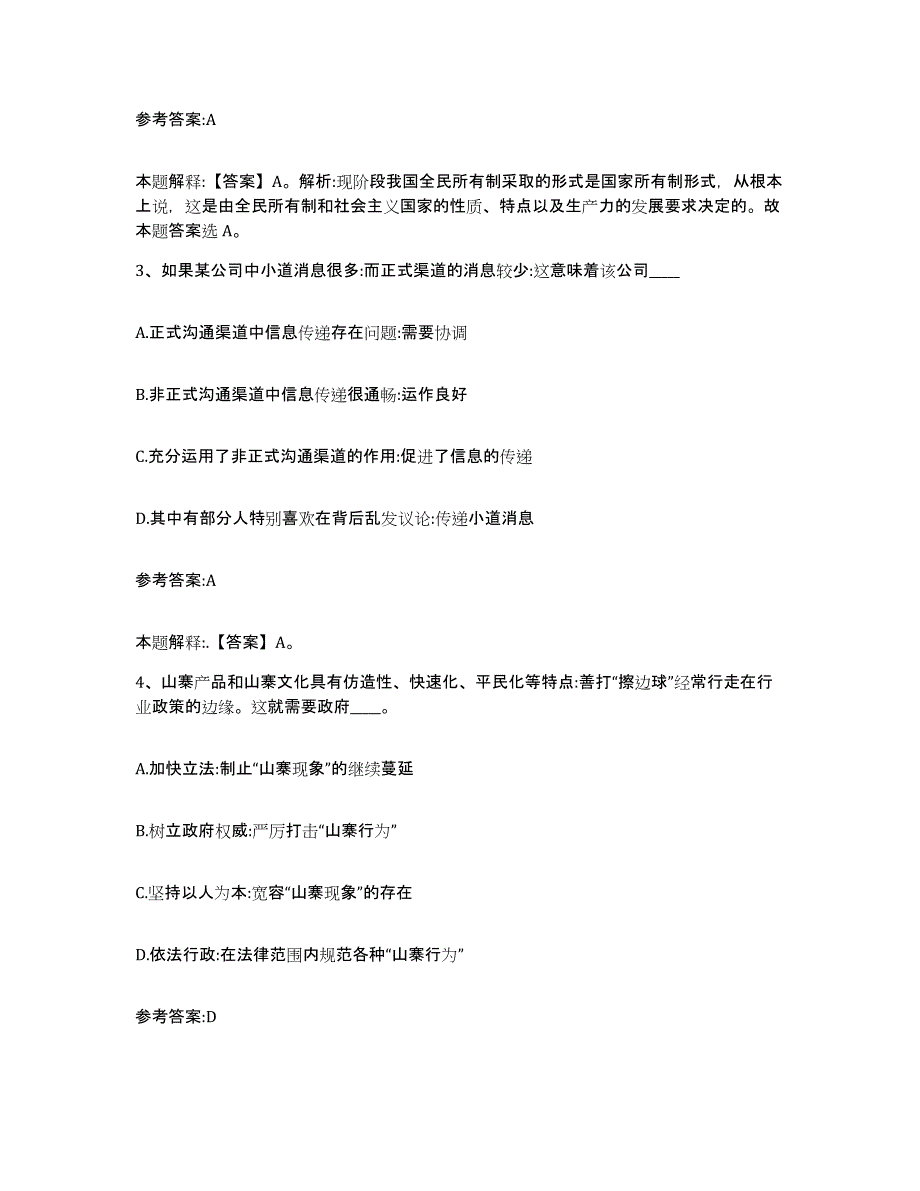 参考答案:A

本题解释:【答案】A。解析:现阶段我国全民所有制采取的形式是国家所有制形式，从根本上说，这是由全民所有制和社会主义国家的性质、特点以及生产力的发展要求决定的。故本题答案选 A。

3、如果某公司中小道消息很多:而正式渠道的消息较少:这意味着该公司____

A.正式沟通渠道中信息传递存在问题:需要协调

B.非正式沟通渠道中信息传递很通畅:运作良好

C.充分运用了非正式沟通渠道的作用:促进了信息的传递

D.其中有部分人特别喜欢在背后乱发议论:传递小道消息

参考答案:A

本题解释:.【答案】A。

4、山寨产品和山寨文化具有仿造性、快速化、平民化等特点:善打“擦边球”经常行走在行业政策的边缘。这就需要政府____。

A.加快立法:制止“山寨现象”的继续蔓延

B.树立政府权威:严厉打击“山寨行为”

C.坚持以人为本:宽容“山寨现象”的存在

D.依法行政:在法律范围内规范各种“山寨行为”

参考答案:D